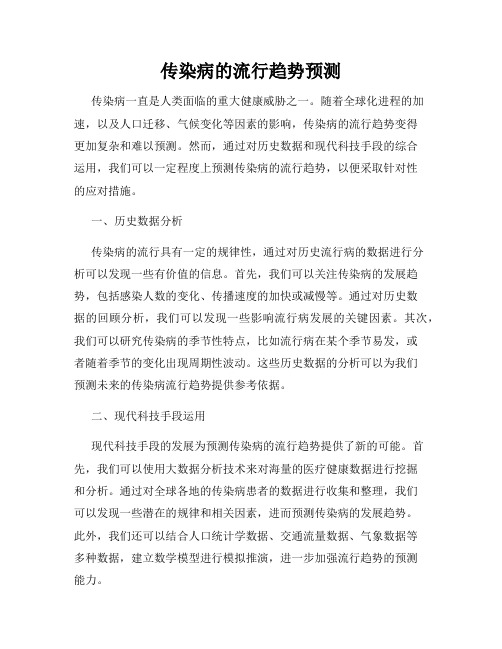 传染病的流行趋势预测

传染病一直是人类面临的重大健康威胁之一。随着全球化进程的加速，以及人口迁移、气候变化等因素的影响，传染病的流行趋势变得更加复杂和难以预测。然而，通过对历史数据和现代科技手段的综合运用，我们可以一定程度上预测传染病的流行趋势，以便采取针对性的应对措施。

一、历史数据分析

传染病的流行具有一定的规律性，通过对历史流行病的数据进行分析可以发现一些有价值的信息。首先，我们可以关注传染病的发展趋势，包括感染人数的变化、传播速度的加快或减慢等。通过对历史数据的回顾分析，我们可以发现一些影响流行病发展的关键因素。其次，我们可以研究传染病的季节性特点，比如流行病在某个季节易发，或者随着季节的变化出现周期性波动。这些历史数据的分析可以为我们预测未来的传染病流行趋势提供参考依据。

二、现代科技手段运用

现代科技手段的发展为预测传染病的流行趋势提供了新的可能。首先，我们可以使用大数据分析技术来对海量的医疗健康数据进行挖掘和分析。通过对全球各地的传染病患者的数据进行收集和整理，我们可以发现一些潜在的规律和相关因素，进而预测传染病的发展趋势。此外，我们还可以结合人口统计学数据、交通流量数据、气象数据等多种数据，建立数学模型进行模拟推演，进一步加强流行趋势的预测能力。